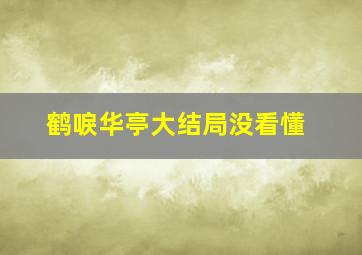 鹤唳华亭大结局没看懂